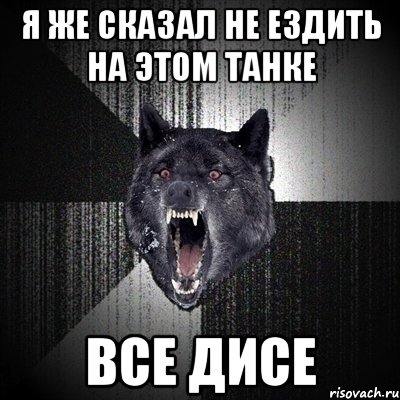 Я ЖЕ СКАЗАЛ НЕ ЕЗДИТЬ НА ЭТОМ ТАНКЕ

ВСЕ ДИСЕ

risovach.ru